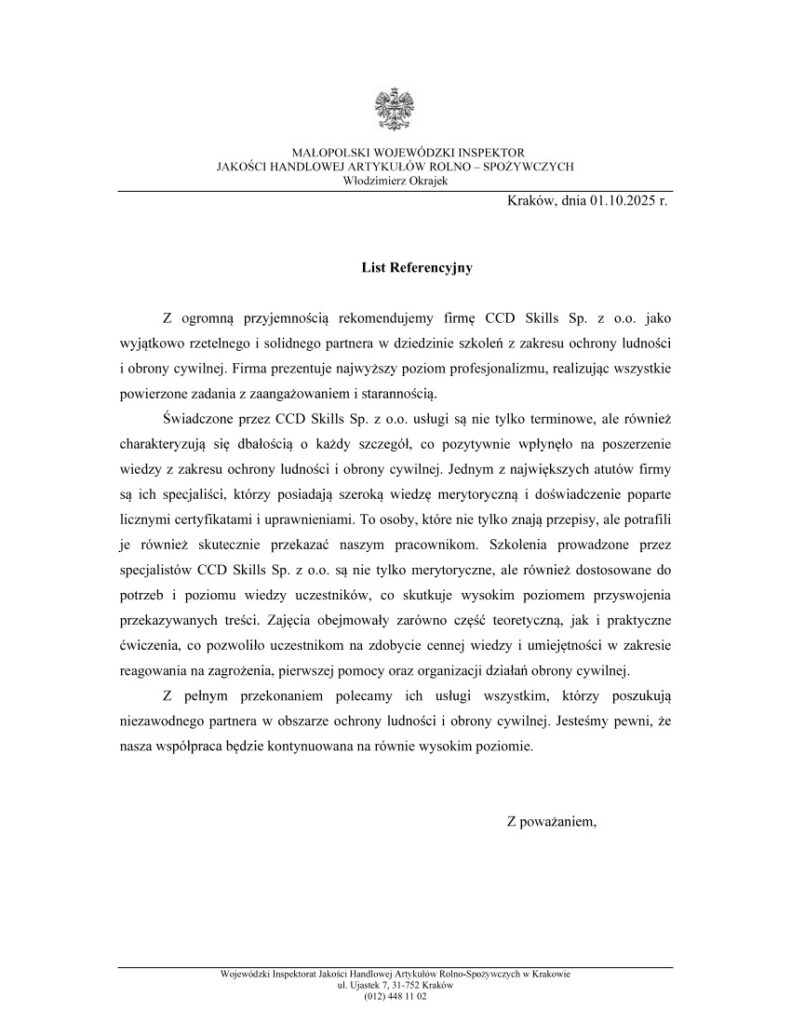 MAŁOPOLSKI WOJEWÓDZKI INSPEKTOR
JAKOŚCI HANDLOWEJ ARTYKUŁÓW ROLNO – SPOŻYWCZYCH
Włodzimierz Okrajek

Kraków, dnia 01.10.2025 r.

List Referencyjny

Z ogromną przyjemnością rekomendujemy firmę CCD Skills Sp. z o.o. jako wyjątkowo rzetelnego i solidnego partnera w dziedzinie szkoleń z zakresu ochrony ludności i obrony cywilnej. Firma prezentuje najwyższy poziom profesjonalizmu, realizując wszystkie powierzone zadania z zaangażowaniem i starannością.

Świadczone przez CCD Skills Sp. z o.o. usługi są nie tylko terminowe, ale również charakteryzują się dbałością o każdy szczegół, co pozytywnie wpłynęło na poszerzenie wiedzy z zakresu ochrony ludności i obrony cywilnej. Jednym z największych atutów firmy są ich specjaliści, którzy posiadają szeroką wiedzę merytoryczną i doświadczenie poparte licznymi certyfikatami i uprawnieniami. To osoby, które nie tylko znają przepisy, ale potrafili je również skutecznie przekazać naszym pracownikom. Szkolenia prowadzone przez specjalistów CCD Skills Sp. z o.o. są nie tylko merytoryczne, ale również dostosowane do potrzeb i poziomu wiedzy uczestników, co skutkuje wysokim poziomem przyswojenia przekazywanych treści. Zajęcia obejmowały zarówno część teoretyczną, jak i praktyczne ćwiczenia, co pozwoliło uczestnikom na zdobycie cennej wiedzy i umiejętności w zakresie reagowania na zagrożenia, pierwszej pomocy oraz organizacji działań obrony cywilnej.

Z pełnym przekonaniem polecamy ich usługi wszystkim, którzy poszukują niezawodnego partnera w obszarze ochrony ludności i obrony cywilnej. Jesteśmy pewni, że nasza współpraca będzie kontynuowana na równie wysokim poziomie.

Z poważaniem,

Wojewódzki Inspektorat Jakości Handlowej Artykułów Rolno-Spożywczych w Krakowie
ul. Ujastek 7, 31-752 Kraków
(012) 448 11 02